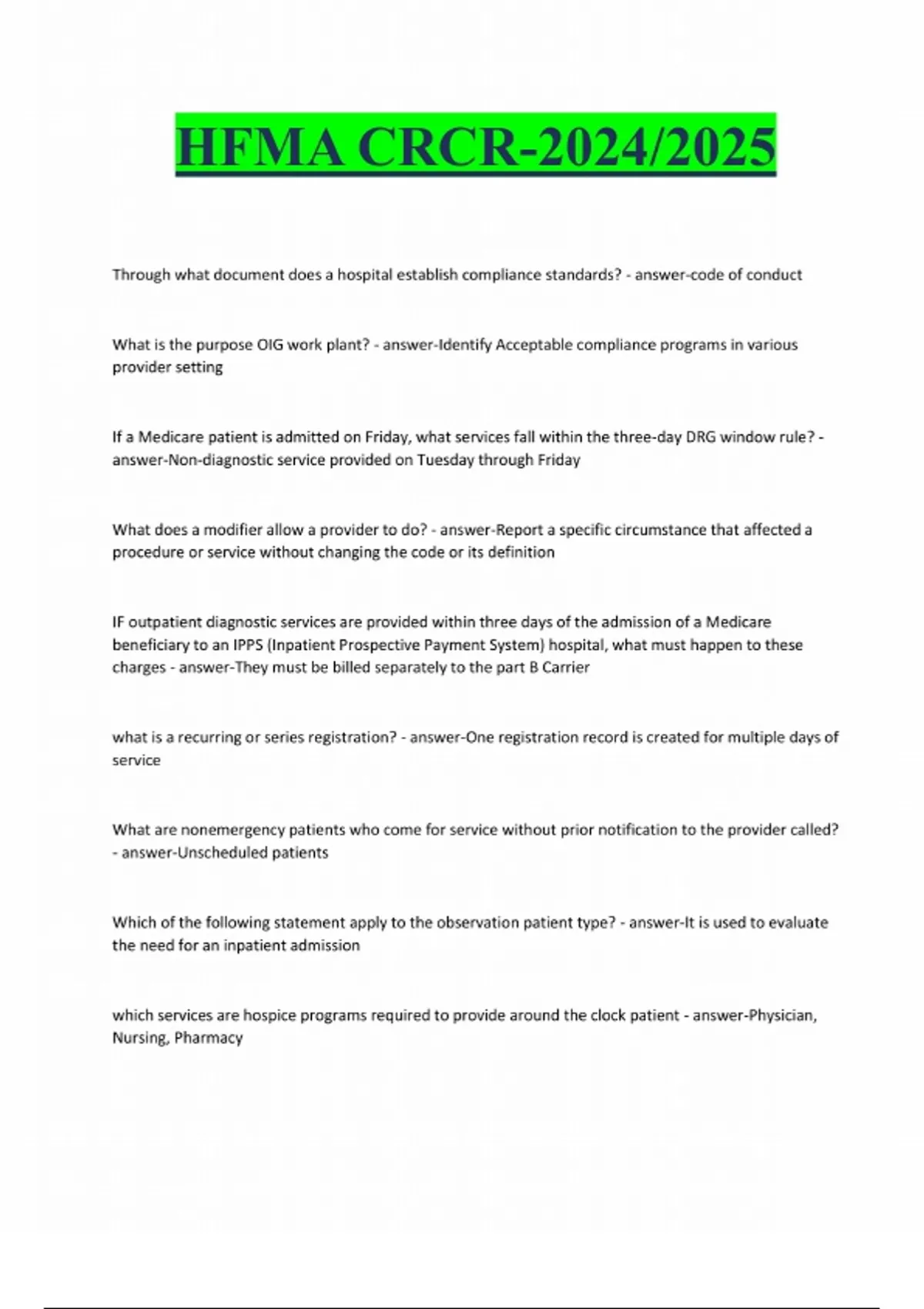 HFMA CRCR-2024/2025

Through what document does a hospital establish compliance standards? - answer-code of conduct

What is the purpose OIG work plant? - answer-Identify Acceptable compliance programs in various provider setting

If a Medicare patient is admitted on Friday, what services fall within the three-day DRG window rule? - answer-Non-diagnostic service provided on Tuesday through Friday

What does a modifier allow a provider to do? - answer-Report a specific circumstance that affected a procedure or service without changing the code or its definition

IF outpatient diagnostic services are provided within three days of the admission of a Medicare beneficiary to an IPPS (Inpatient Prospective Payment System) hospital, what must happen to these charges - answer-They must be billed separately to the part B Carrier

what is a recurring or series registration? - answer-One registration record is created for multiple days of service

What are nonemergency patients who come for service without prior notification to the provider called? - answer-Unscheduled patients

Which of the following statement apply to the observation patient type? - answer-It is used to evaluate the need for an inpatient admission

which services are hospice programs required to provide around the clock patient - answer-Physician, Nursing, Pharmacy